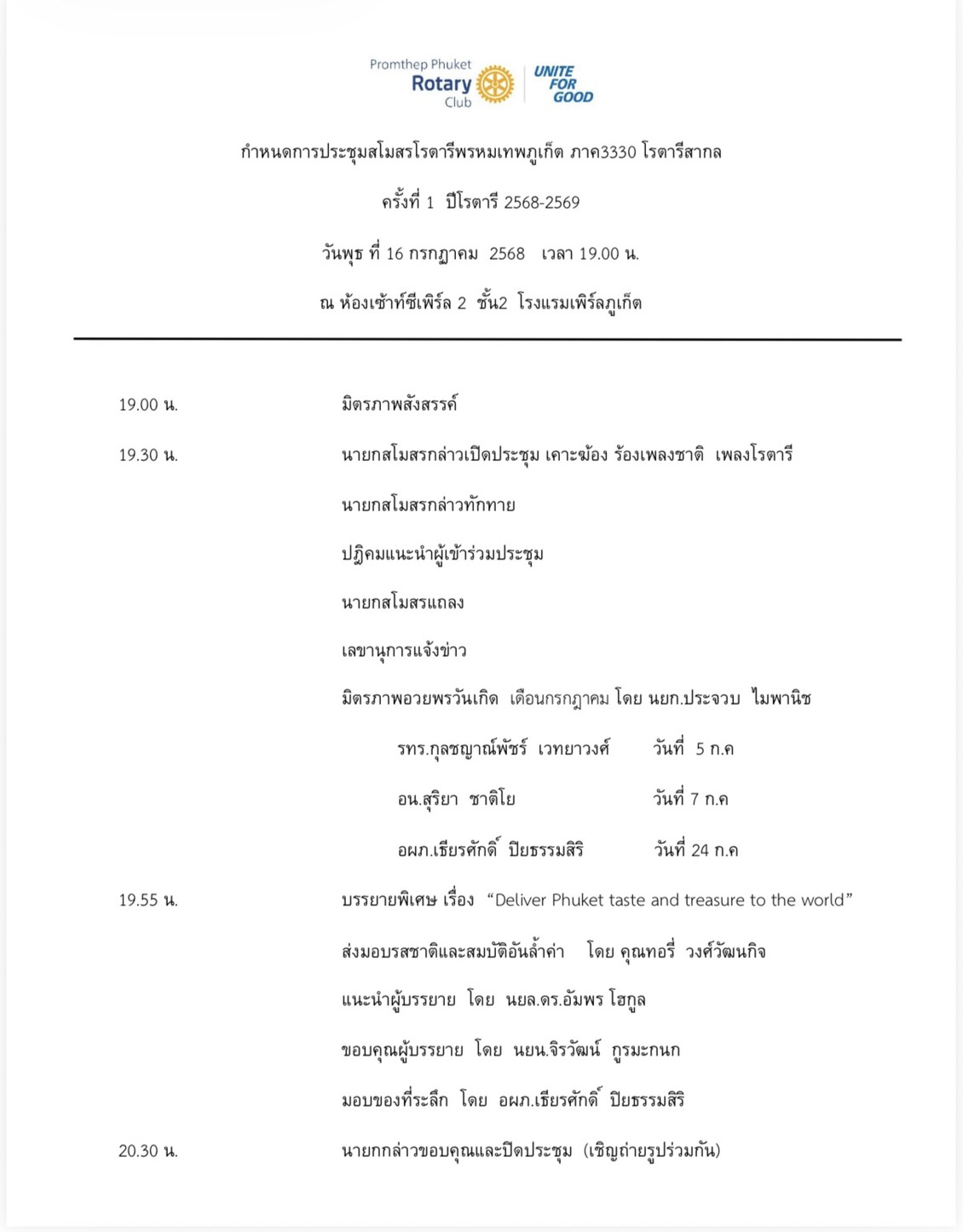 Promthep Phuket
Rotary
Club

UNITE
FOR
GOOD

กำหนดการประชุมสโมสรโรตารีพรหมเทพภูเก็ต ภาค3330 โรตารีสากล

ครั้งที่ 1 ปีโรตารี 2568-2569

วันพุธ ที่ 16 กรกฎาคม 2568 เวลา 19.00 น.

ณ ห้องเซ้าท์ซีเพิร์ล 2 ชั้น2 โรงแรมเพิร์ลภูเก็ต

19.00 น. มิตรภาพสังสรรค์

19.30 น. นายกสโมสรกล่าวเปิดประชุม เคาะฆ้อง ร้องเพลงชาติ เพลงโรตารี

นายกสโมสรกล่าวทักทาย

ปฏิคมแนะนำผู้เข้าร่วมประชุม

นายกสโมสรแถลง

เลขานุการแจ้งข่าว

มิตรภาพอวยพรวันเกิด เดือนกรกฎาคม โดย นยก.ประจวบ ไมพานิช

รทร.กุลชญาณ์พัชร์ เวทยาวงศ์ วันที่ 5 ก.ค

อน.สุริยา ชาติโย วันที่ 7 ก.ค

อผภ.เธียรศักดิ์ ปิยธรรมสิริ วันที่ 24 ก.ค

19.55 น. บรรยายพิเศษ เรื่อง "Deliver Phuket taste and treasure to the world"

ส่งมอบรสชาติและสมบัติอันล้ำค่า โดย คุณทอรี่ วงศ์วัฒนกิจ

แนะนำผู้บรรยาย โดย นยล.ดร.อัมพร โฮกูล

ขอบคุณผู้บรรยาย โดย นยน.จิรวัฒน์ กูรมะกนก

มอบของที่ระลึก โดย อผภ.เธียรศักดิ์ ปิยธรรมสิริ

20.30 น. นายกกล่าวขอบคุณและปิดประชุม (เชิญถ่ายรูปร่วมกัน)